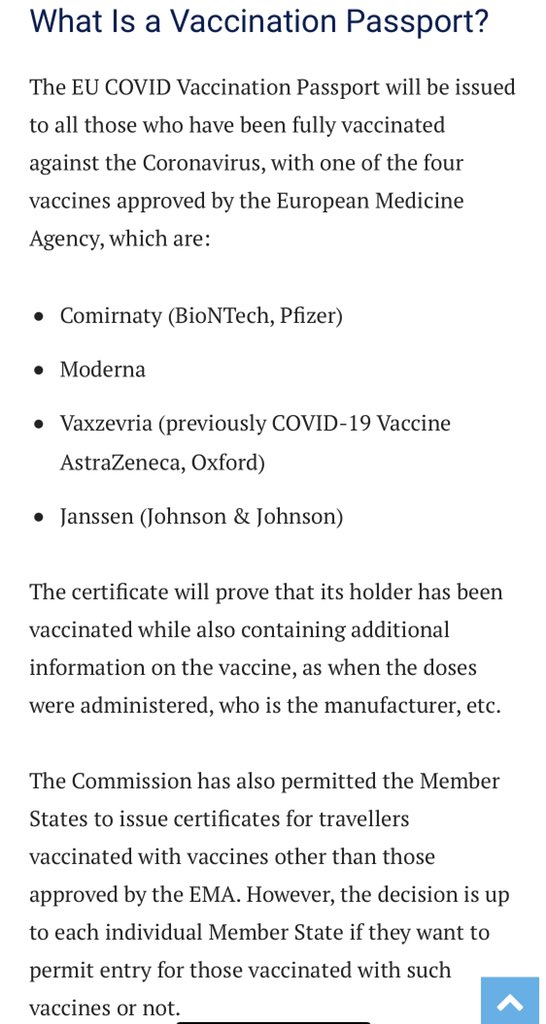 What Is a Vaccination Passport?

The EU COVID Vaccination Passport will be issued to all those who have been fully vaccinated against the Coronavirus, with one of the four vaccines approved by the European Medicine Agency, which are:

- Comirnaty (BioNTech, Pfizer)
- Moderna
- Vaxzevria (previously COVID-19 Vaccine AstraZeneca, Oxford)
- Janssen (Johnson & Johnson)

The certificate will prove that its holder has been vaccinated while also containing additional information on the vaccine, as when the doses were administered, who is the manufacturer, etc.

The Commission has also permitted the Member States to issue certificates for travellers vaccinated with vaccines other than those approved by the EMA. However, the decision is up to each individual Member State if they want to permit entry for those vaccinated with such vaccines or not.